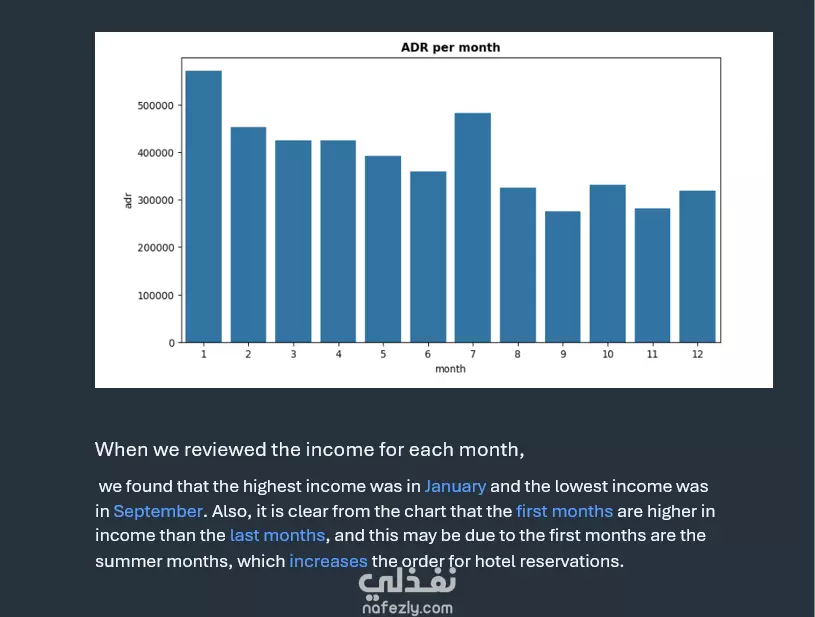 ADR per month

adr

500000
400000
300000
200000
100000
0

1 2 3 4 5 6 7 8 9 10 11 12

month

When we reviewed the income for each month,

we found that the highest income was in January and the lowest income was in September. Also, it is clear from the chart that the first months are higher in income than the last months, and this may be due to the first months are the summer months, which increases the order for hotel reservations.

نفذلي
nafezly.com